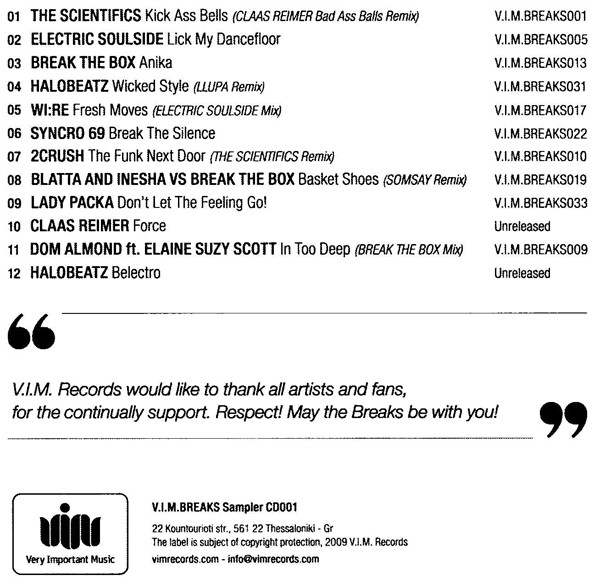 01 THE SCIENTIFICS Kick Ass Bells (CLAAS REIMER Bad Ass Balls Remix) V.I.M.BREAKS001
02 ELECTRIC SOULSIDE Lick My Dancefloor V.I.M.BREAKS005
03 BREAK THE BOX Anika V.I.M.BREAKS013
04 HALOBEATZ Wicked Style (LLUPA Remix) V.I.M.BREAKS031
05 WI:RE Fresh Moves (ELECTRIC SOULSIDE Mix) V.I.M.BREAKS017
06 SYNCRO 69 Break The Silence V.I.M.BREAKS022
07 2CRUSH The Funk Next Door (THE SCIENTIFICS Remix) V.I.M.BREAKS010
08 BLATTA AND INESHA VS BREAK THE BOX Basket Shoes (SOMSAY Remix) V.I.M.BREAKS019
09 LADY PACKA Don't Let The Feeling Go! V.I.M.BREAKS033
10 CLAAS REIMER Force Unreleased
11 DOM ALMOND ft. ELAINE SUZY SCOTT In Too Deep (BREAK THE BOX Mix) V.I.M.BREAKS009
12 HALOBEATZ Belectro Unreleased

“

V.I.M. Records would like to thank all artists and fans, for the continually support. Respect! May the Breaks be with you!

”

vim
Very Important Music

V.I.M.BREAKS Sampler CD001

22 Kountourioti str., 561 22 Thessaloniki - Gr
The label is subject of copyright protection, 2009 V.I.M. Records
vimrecords.com - info@vimrecords.com